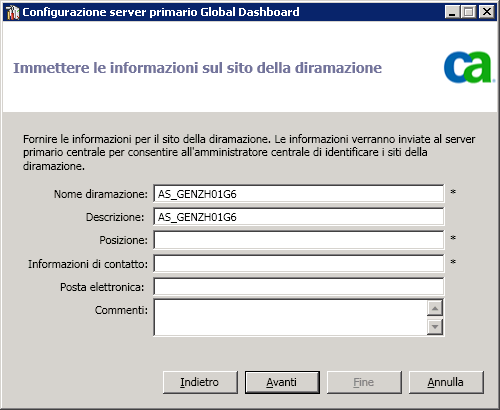 Configurazione server primario Global Dashboard

Immettere le informazioni sul sito della diramazione

ca

Fornire le informazioni per il sito della diramazione. Le informazioni verranno inviate al server primario centrale per consentire all'amministratore centrale di identificare i siti della diramazione.

Nome diramazione: AS_GENZH01G6 *

Descrizione: AS_GENZH01G6

Posizione: *

Informazioni di contatto: *

Posta elettronica:

Commenti:

Indietro Avanti Fine Annulla